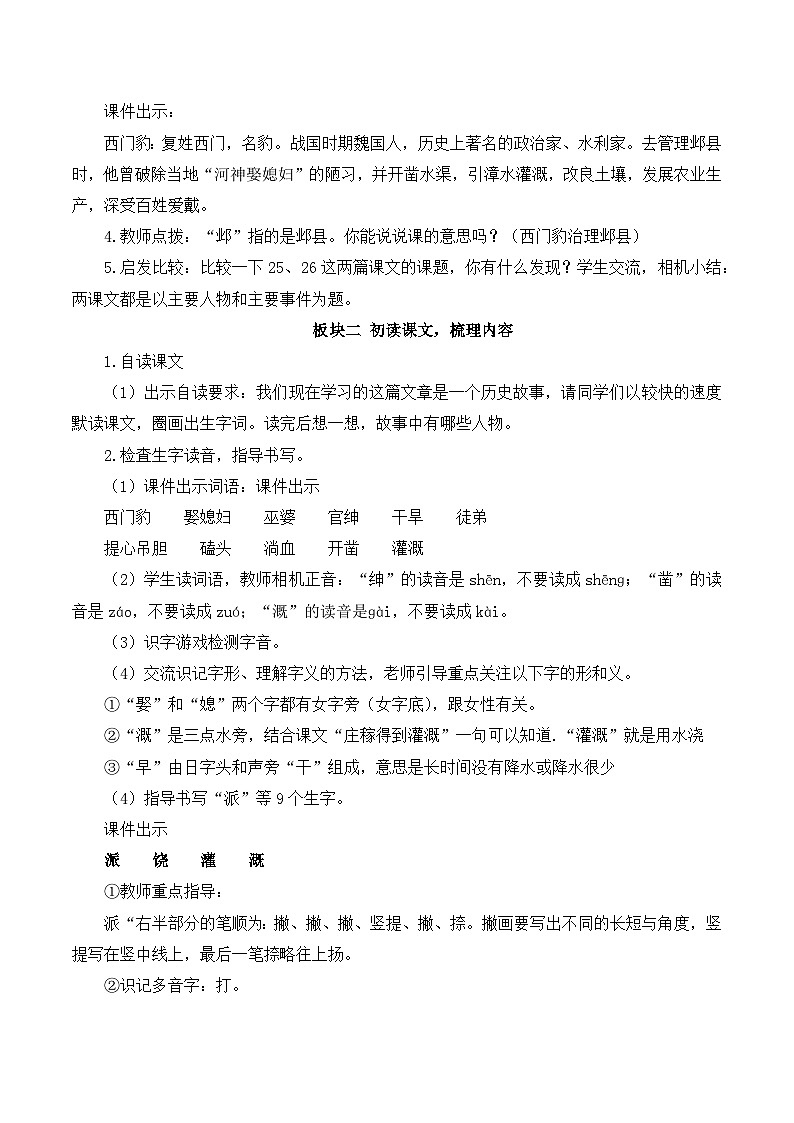 课件出示：

西门豹：复姓西门，名豹。战国时期魏国人，历史上著名的政治家、水利家。去管理邺县时，他曾破除当地“河神娶媳妇”的陋习，并开凿水渠，引漳水灌溉，改良土壤，发展农业生产，深受百姓爱戴。

4.教师点拨：“邺”指的是邺县。你能说说课的意思吗？（西门豹治理邺县）

5.启发比较：比较一下 25、26 这两篇课文的课题，你有什么发现？学生交流，相机小结：两课文都是以主要人物和主要事件为题。

板块二 初读课文，梳理内容

1.自读课文

（1）出示自读要求：我们现在学习的这篇文章是一个历史故事，请同学们以较快的速度默读课文，圈画出生字词。读完后想一想，故事中有哪些人物。

2.检查生字读音，指导书写。

（1）课件出示词语：课件出示

西门豹 娶媳妇 巫婆 官绅 干旱 徒弟

提心吊胆 磕头 淌血 开凿 灌溉

（2）学生读词语，教师相机正音：“绅”的读音是 shēn，不要读成 shēng；“凿”的读音是 záo，不要读成 zuó；“溉”的读音是gài，不要读成 kài。

（3）识字游戏检测字音。

（4）交流识记字形、理解字义的方法，老师引导重点关注以下字的形和义。

①“娶”和“媳”两个字都有女字旁（女字底），跟女性有关。

②“溉”是三点水旁，结合课文“庄稼得到灌溉”一句可以知道.“灌溉”就是用水浇

③“旱”由日字头和声旁“干”组成，意思是长时间没有降水或降水很少

（4）指导书写“派”等 9 个生字。

课件出示

派 饶 灌 溉

①教师重点指导：

派“右半部分的笔顺为：撇、撇、撇、竖提、撇、捺。撇画要写出不同的长短与角度，竖提写在竖中线上，最后一笔捺略往上扬。

②识记多音字：打。